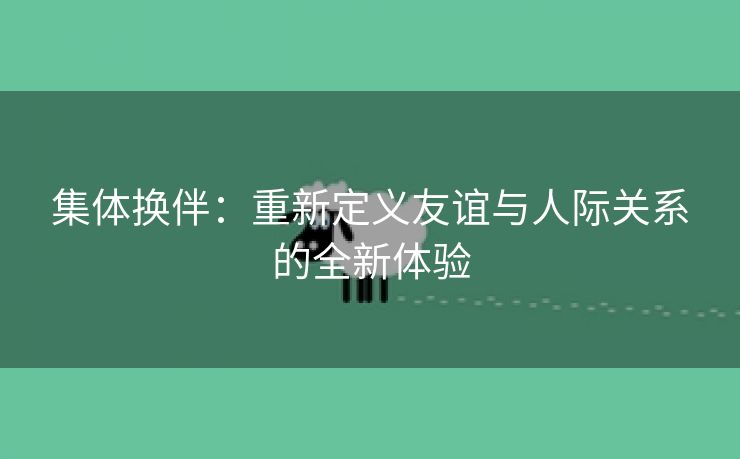 集体换伴：重新定义友谊与人际关系的全新体验